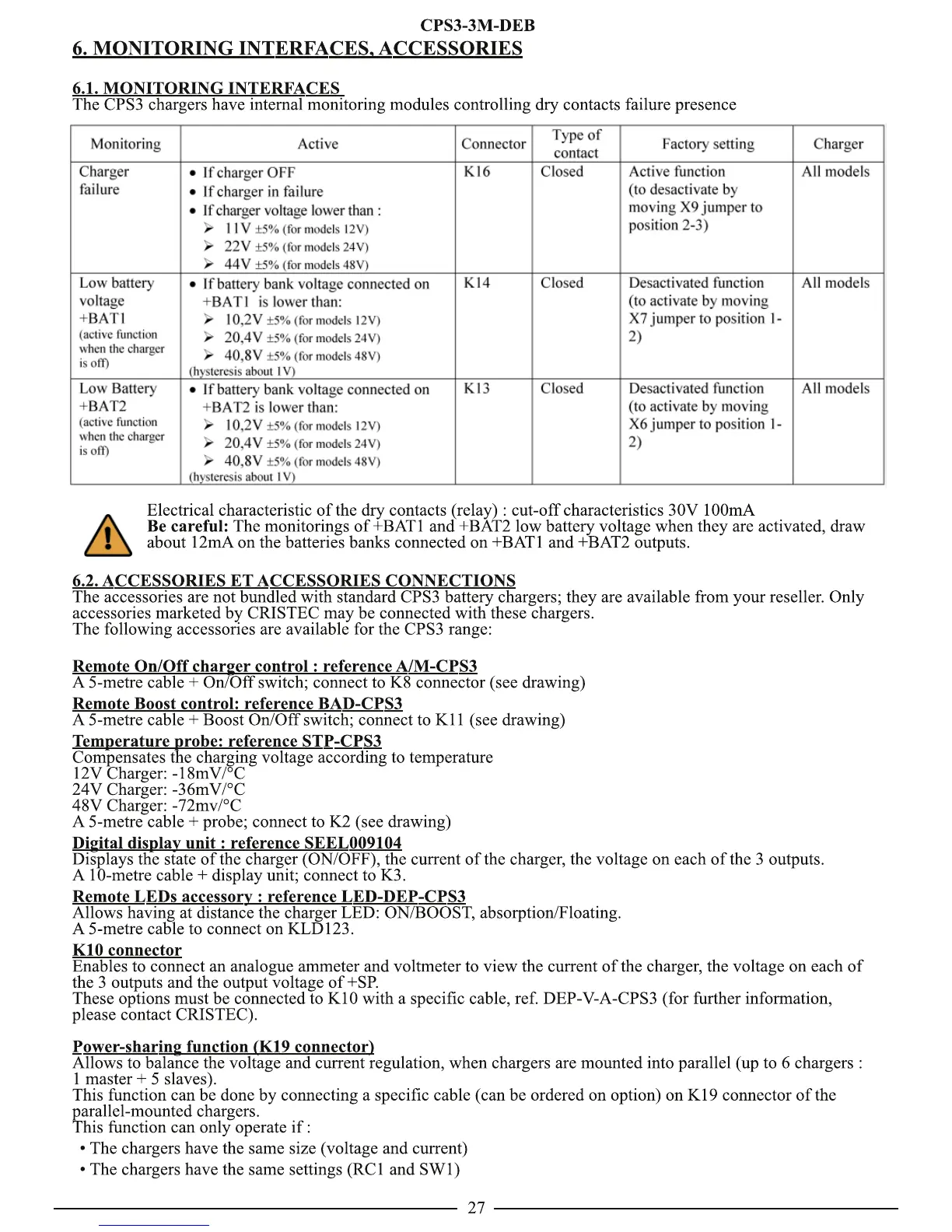 CPS3-3M-DEB

6. MONITORING INTERFACES, ACCESSORIES

6.1. MONITORING INTERFACES
The CPS3 chargers have internal monitoring modules controlling dry contacts failure presence

| Monitoring | Active | Connector | Type of contact | Factory setting | Charger |
|---|---|---|---|---|---|
| Charger failure | • If charger OFF • If charger in failure • If charger voltage lower than : ➢ 11V ±5% (for models 12V) ➢ 22V ±5% (for models 24V) ➢ 44V ±5% (for models 48V) | K16 | Closed | Active function (to desactivate by moving X9 jumper to position 2-3) | All models |
| Low battery voltage +BAT1 (active function when the charger is off) | • If battery bank voltage connected on +BAT1 is lower than: ➢ 10,2V ±5% (for models 12V) ➢ 20,4V ±5% (for models 24V) ➢ 40,8V ±5% (for models 48V) (hysteresis about 1V) | K14 | Closed | Desactivated function (to activate by moving X7 jumper to position 1-2) | All models |
| Low Battery +BAT2 (active function when the charger is off) | • If battery bank voltage connected on +BAT2 is lower than: ➢ 10,2V ±5% (for models 12V) ➢ 20,4V ±5% (for models 24V) ➢ 40,8V ±5% (for models 48V) (hysteresis about 1V) | K13 | Closed | Desactivated function (to activate by moving X6 jumper to position 1-2) | All models |

Electrical characteristic of the dry contacts (relay) : cut-off characteristics 30V 100mA
Be careful: The monitorings of +BAT1 and +BAT2 low battery voltage when they are activated, draw about 12mA on the batteries banks connected on +BAT1 and +BAT2 outputs.

6.2. ACCESSORIES ET ACCESSORIES CONNECTIONS
The accessories are not bundled with standard CPS3 battery chargers; they are available from your reseller. Only accessories marketed by CRISTEC may be connected with these chargers.
The following accessories are available for the CPS3 range:

Remote On/Off charger control : reference A/M-CPS3
A 5-metre cable + On/Off switch; connect to K8 connector (see drawing)
Remote Boost control: reference BAD-CPS3
A 5-metre cable + Boost On/Off switch; connect to K11 (see drawing)
Temperature probe: reference STP-CPS3
Compensates the charging voltage according to temperature
12V Charger: -18mV/°C
24V Charger: -36mV/°C
48V Charger: -72mv/°C
A 5-metre cable + probe; connect to K2 (see drawing)
Digital display unit : reference SEEL009104
Displays the state of the charger (ON/OFF), the current of the charger, the voltage on each of the 3 outputs.
A 10-metre cable + display unit; connect to K3.
Remote LEDs accessory : reference LED-DEP-CPS3
Allows having at distance the charger LED: ON/BOOST, absorption/Floating.
A 5-metre cable to connect on KLD123.
K10 connector
Enables to connect an analogue ammeter and voltmeter to view the current of the charger, the voltage on each of the 3 outputs and the output voltage of +SP.
These options must be connected to K10 with a specific cable, ref. DEP-V-A-CPS3 (for further information, please contact CRISTEC).

Power-sharing function (K19 connector)
Allows to balance the voltage and current regulation, when chargers are mounted into parallel (up to 6 chargers : 1 master + 5 slaves).
This function can be done by connecting a specific cable (can be ordered on option) on K19 connector of the parallel-mounted chargers.
This function can only operate if :
• The chargers have the same size (voltage and current)
• The chargers have the same settings (RC1 and SW1)

27